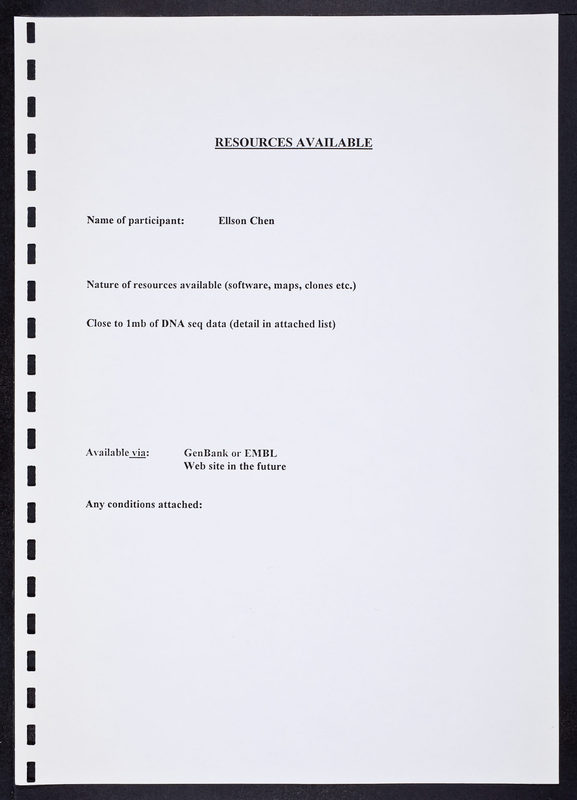 RESOURCES AVAILABLE

Name of participant: Ellson Chen

Nature of resources available (software, maps, clones etc.)

Close to 1mb of DNA seq data (detail in attached list)

Available via: GenBank or EMBL
Web site in the future

Any conditions attached: